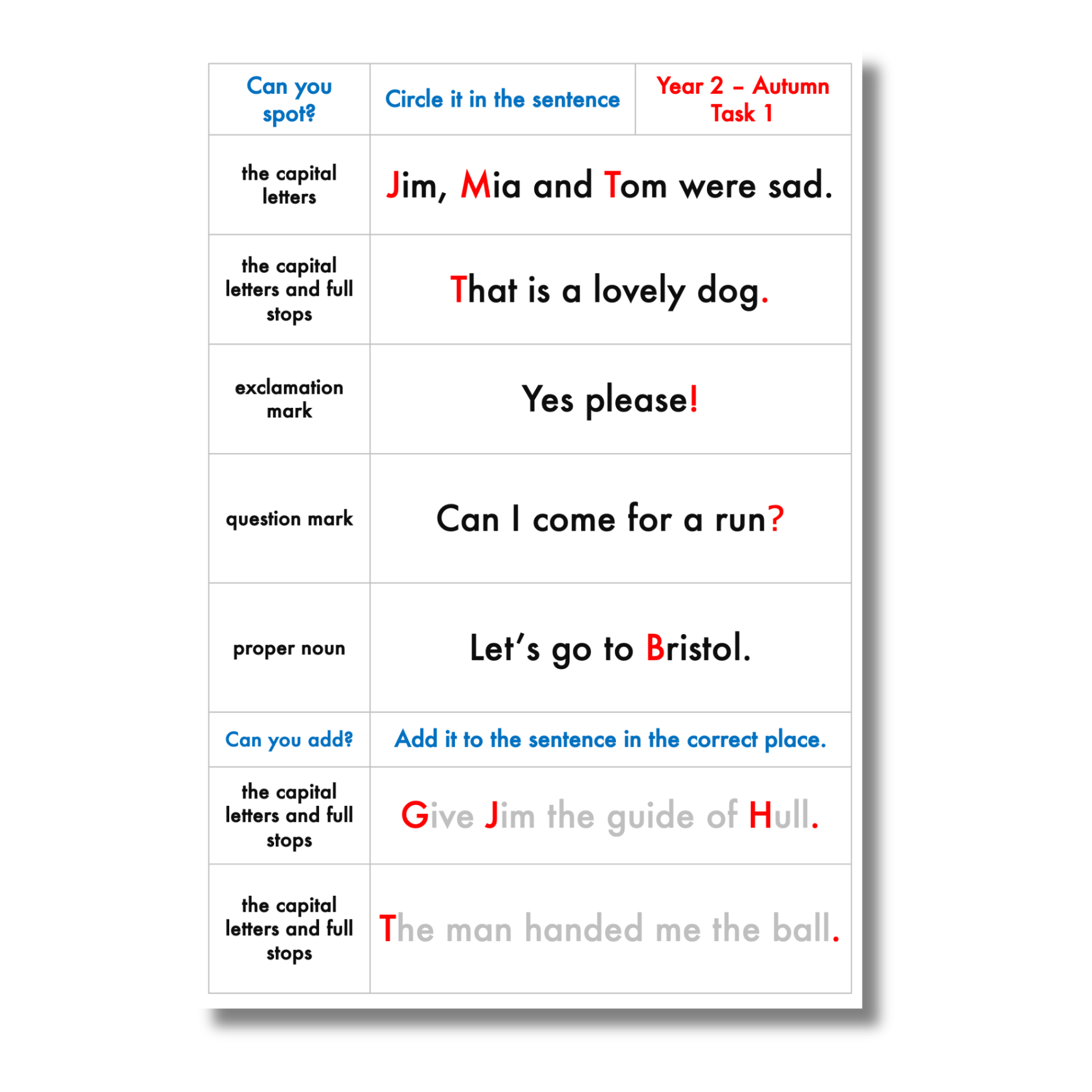 | Can you spot? | Circle it in the sentence | Year 2 – Autumn Task 1 |
|---|---|---|
| the capital letters | Jim, Mia and Tom were sad. | |
| the capital letters and full stops | That is a lovely dog. | |
| exclamation mark | Yes please! | |
| question mark | Can I come for a run? | |
| proper noun | Let's go to Bristol. | |
| Can you add? | Add it to the sentence in the correct place. | |
| the capital letters and full stops | Give Jim the guide of Hull. | |
| the capital letters and full stops | The man handed me the ball. | |